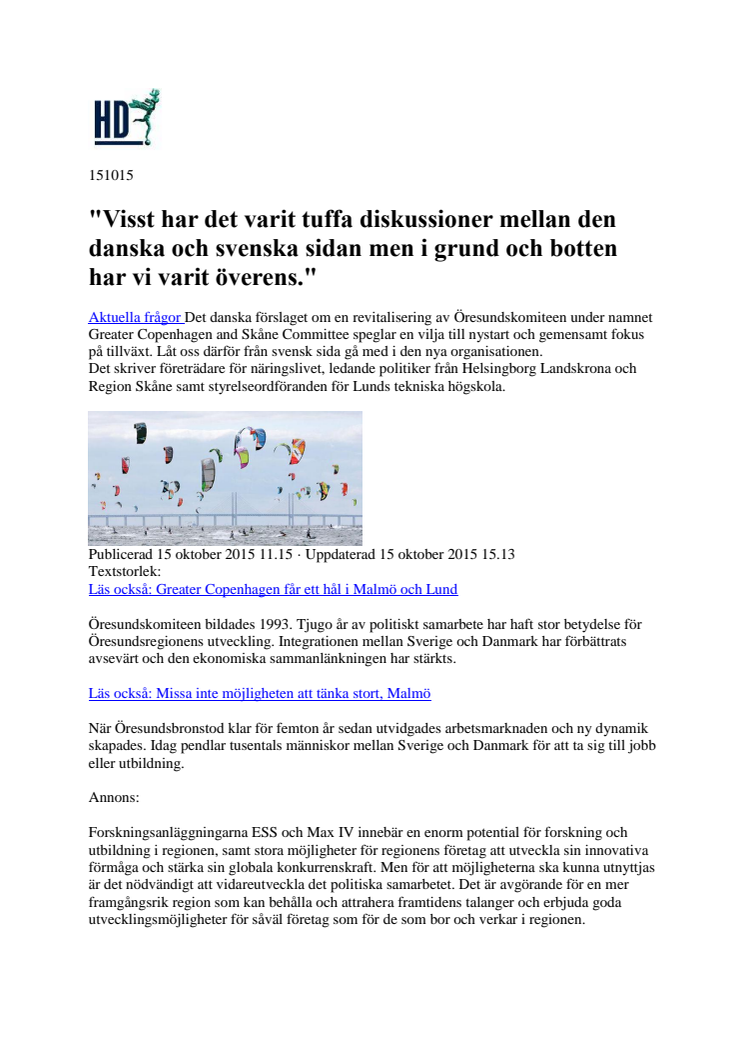 HD

151015

"Visst har det varit tuffa diskussioner mellan den danska och svenska sidan men i grund och botten har vi varit överens."

Aktuella frågor Det danska förslaget om en revitalisering av Öresundskomiteen under namnet Greater Copenhagen and Skåne Committee speglar en vilja till nystart och gemensamt fokus på tillväxt. Låt oss därför från svensk sida gå med i den nya organisationen.
Det skriver företrädare för näringslivet, ledande politiker från Helsingborg Landskrona och Region Skåne samt styrelseordföranden för Lunds tekniska högskola.

Publicerad 15 oktober 2015 11.15 · Uppdaterad 15 oktober 2015 15.13
Textstorlek:
Läs också: Greater Copenhagen får ett hål i Malmö och Lund

Öresundskomiteen bildades 1993. Tjugo år av politiskt samarbete har haft stor betydelse för Öresundsregionens utveckling. Integrationen mellan Sverige och Danmark har förbättrats avsevärt och den ekonomiska sammanlänkningen har stärkts.

Läs också: Missa inte möjligheten att tänka stort, Malmö

När Öresundsbronstod klar för femton år sedan utvidgades arbetsmarknaden och ny dynamik skapades. Idag pendlar tusentals människor mellan Sverige och Danmark för att ta sig till jobb eller utbildning.

Annons:

Forskningsanläggningarna ESS och Max IV innebär en enorm potential för forskning och utbildning i regionen, samt stora möjligheter för regionens företag att utveckla sin innovativa förmåga och stärka sin globala konkurrenskraft. Men för att möjligheterna ska kunna utnyttjas är det nödvändigt att vidareutveckla det politiska samarbetet. Det är avgörande för en mer framgångsrik region som kan behålla och attrahera framtidens talanger och erbjuda goda utvecklingsmöjligheter för såväl företag som för de som bor och verkar i regionen.